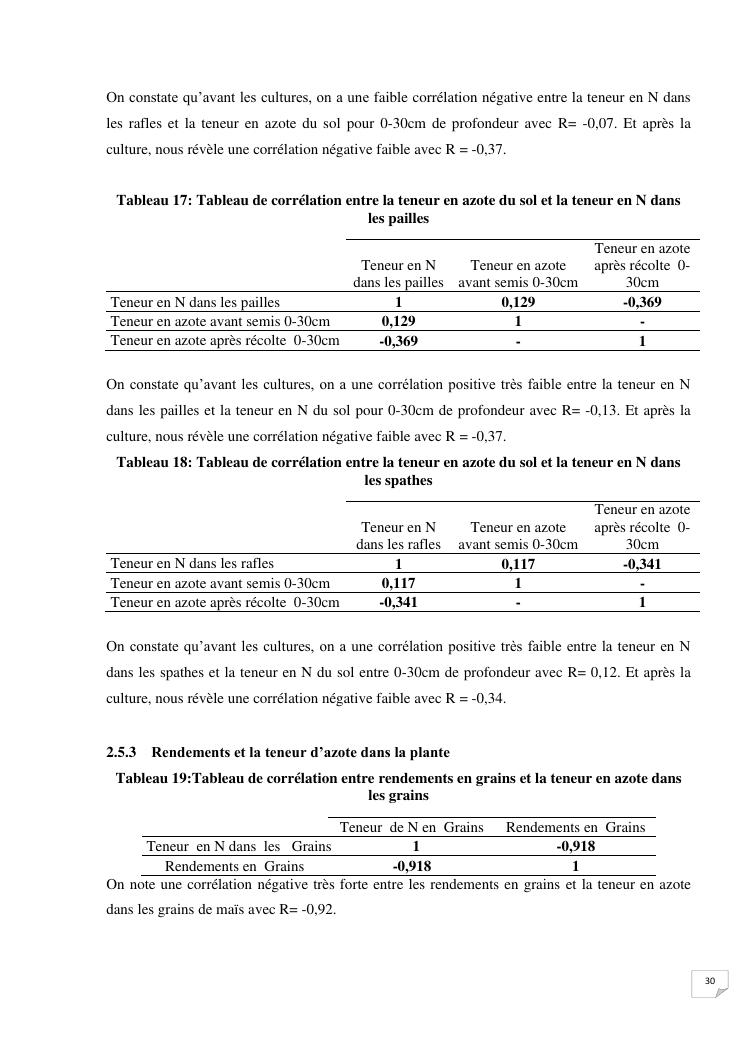 On constate qu'avant les cultures, on a une faible corrélation négative entre la teneur en N dans les rafles et la teneur en azote du sol pour 0-30cm de profondeur avec R= -0,07. Et après la culture, nous révèle une corrélation négative faible avec R = -0,37.

Tableau 17: Tableau de corrélation entre la teneur en azote du sol et la teneur en N dans les pailles

| | Teneur en N dans les pailles | Teneur en azote avant semis 0-30cm | Teneur en azote après récolte 0-30cm |
|---|---|---|---|
| Teneur en N dans les pailles | 1 | 0,129 | -0,369 |
| Teneur en azote avant semis 0-30cm | 0,129 | 1 | - |
| Teneur en azote après récolte 0-30cm | -0,369 | - | 1 |

On constate qu'avant les cultures, on a une corrélation positive très faible entre la teneur en N dans les pailles et la teneur en N du sol pour 0-30cm de profondeur avec R= -0,13. Et après la culture, nous révèle une corrélation négative faible avec R = -0,37.

Tableau 18: Tableau de corrélation entre la teneur en azote du sol et la teneur en N dans les spathes

| | Teneur en N dans les rafles | Teneur en azote avant semis 0-30cm | Teneur en azote après récolte 0-30cm |
|---|---|---|---|
| Teneur en N dans les rafles | 1 | 0,117 | -0,341 |
| Teneur en azote avant semis 0-30cm | 0,117 | 1 | - |
| Teneur en azote après récolte 0-30cm | -0,341 | - | 1 |

On constate qu'avant les cultures, on a une corrélation positive très faible entre la teneur en N dans les spathes et la teneur en N du sol entre 0-30cm de profondeur avec R= 0,12. Et après la culture, nous révèle une corrélation négative faible avec R = -0,34.

2.5.3 Rendements et la teneur d'azote dans la plante

Tableau 19:Tableau de corrélation entre rendements en grains et la teneur en azote dans les grains

| | Teneur de N en Grains | Rendements en Grains |
|---|---|---|
| Teneur en N dans les Grains | 1 | -0,918 |
| Rendements en Grains | -0,918 | 1 |

On note une corrélation négative très forte entre les rendements en grains et la teneur en azote dans les grains de maïs avec R= -0,92.

30